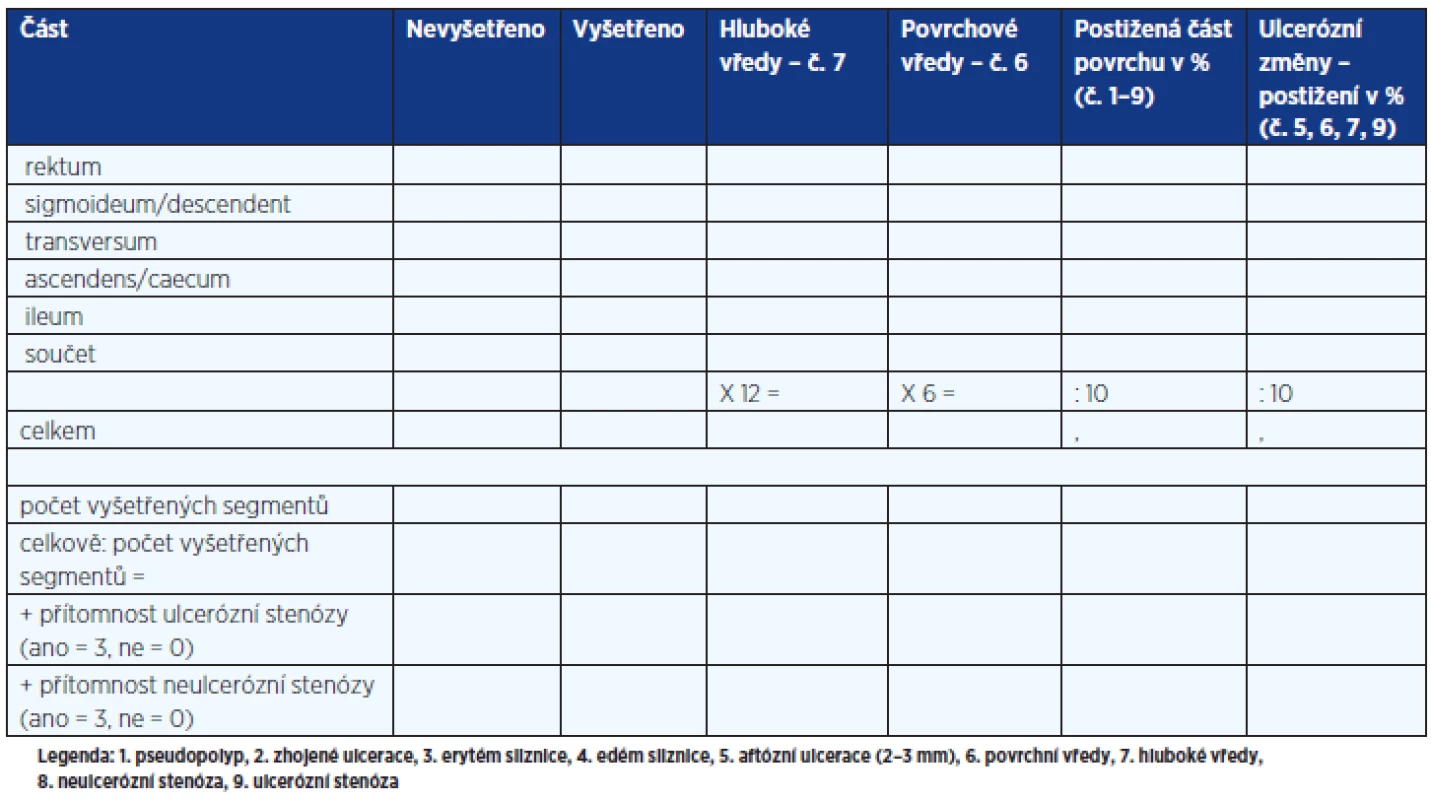 | Část | Nevyšetřeno | Vyšetřeno | Hluboké vředy – č. 7 | Povrchové vředy – č. 6 | Postižená část povrchu v % (č. 1–9) | Ulcerózní změny – postižení v % (č. 5, 6, 7, 9) |
|---|---|---|---|---|---|---|
| rektum | | | | | | |
| sigmoideum/descendent | | | | | | |
| transversum | | | | | | |
| ascendens/caecum | | | | | | |
| ileum | | | | | | |
| součet | | | | | | |
| | | | X 12 = | X 6 = | : 10 | : 10 |
| celkem | | | | | , | , |
| | | | | | | |
| počet vyšetřených segmentů | | | | | | |
| celkově: počet vyšetřených segmentů = | | | | | | |
| + přítomnost ulcerózní stenózy (ano = 3, ne = 0) | | | | | | |
| + přítomnost neulcerózní stenózy (ano = 3, ne = 0) | | | | | | |

Legenda: 1. pseudopolyp, 2. zhojené ulcerace, 3. erytém sliznice, 4. edém sliznice, 5. aftózní ulcerace (2–3 mm), 6. povrchní vředy, 7. hluboké vředy, 8. neulcerózní stenóza, 9. ulcerózní stenóza